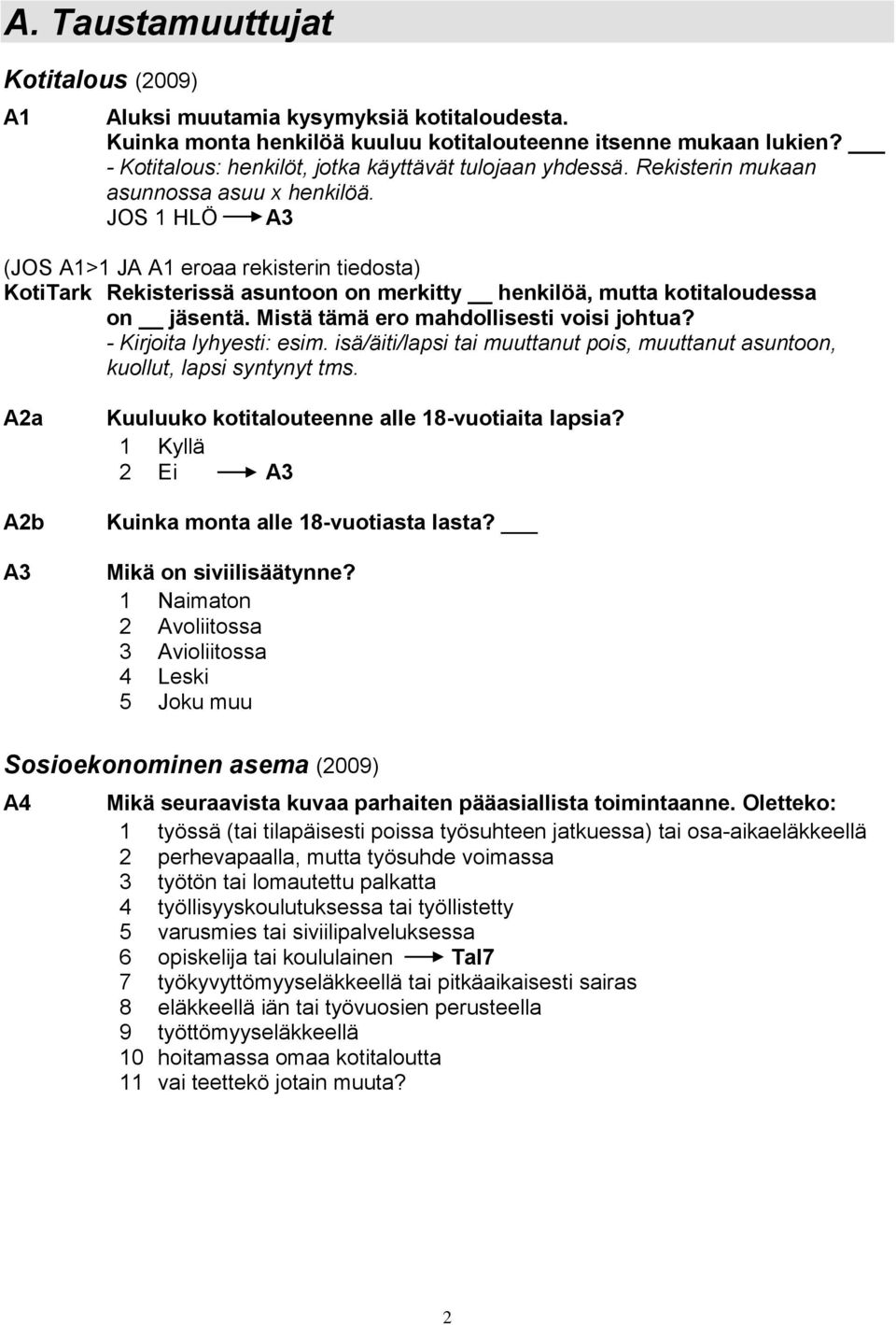 A. Taustamuuttujat

Kotitalous (2009)

A1 Aluksi muutamia kysymyksiä kotitaloudesta.
Kuinka monta henkilöä kuuluu kotitalouteenne itsenne mukaan lukien? ___
- Kotitalous: henkilöt, jotka käyttävät tulojaan yhdessä. Rekisterin mukaan asunnossa asuu x henkilöä.
JOS 1 HLÖ → A3

(JOS A1>1 JA A1 eroaa rekisterin tiedosta)
KotiTark Rekisterissä asuntoon on merkitty __ henkilöä, mutta kotitaloudessa on __ jäsentä. Mistä tämä ero mahdollisesti voisi johtua?
- Kirjoita lyhyesti: esim. isä/äiti/lapsi tai muuttanut pois, muuttanut asuntoon, kuollut, lapsi syntynyt tms.

A2a Kuuluuko kotitalouteenne alle 18-vuotiaita lapsia?
1 Kyllä
2 Ei → A3

A2b Kuinka monta alle 18-vuotiasta lasta? ___

A3 Mikä on siviilisäätynne?
1 Naimaton
2 Avoliitossa
3 Avioliitossa
4 Leski
5 Joku muu

Sosioekonominen asema (2009)

A4 Mikä seuraavista kuvaa parhaiten pääasiallista toimintaanne. Oletteko:
1 työssä (tai tilapäisesti poissa työsuhteen jatkuessa) tai osa-aikaeläkkeellä
2 perhevapaalla, mutta työsuhde voimassa
3 työtön tai lomautettu palkatta
4 työllisyyskoulutuksessa tai työllistetty
5 varusmies tai siviilipalveluksessa
6 opiskelija tai koululainen → Tal7
7 työkyvyttömyyseläkkeellä tai pitkäaikaisesti sairas
8 eläkkeellä iän tai työvuosien perusteella
9 työttömyyseläkkeellä
10 hoitamassa omaa kotitaloutta
11 vai teettekö jotain muuta?

2